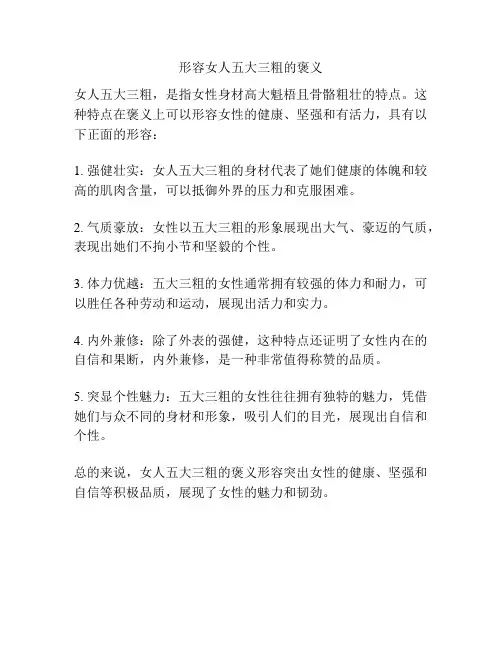 形容女人五大三粗的褒义

女人五大三粗，是指女性身材高大魁梧且骨骼粗壮的特点。这种特点在褒义上可以形容女性的健康、坚强和有活力，具有以下正面的形容：

1. 强健壮实：女人五大三粗的身材代表了她们健康的体魄和较高的肌肉含量，可以抵御外界的压力和克服困难。

2. 气质豪放：女性以五大三粗的形象展现出大气、豪迈的气质，表现出她们不拘小节和坚毅的个性。

3. 体力优越：五大三粗的女性通常拥有较强的体力和耐力，可以胜任各种劳动和运动，展现出活力和实力。

4. 内外兼修：除了外表的强健，这种特点还证明了女性内在的自信和果断，内外兼修，是一种非常值得称赞的品质。

5. 突显个性魅力：五大三粗的女性往往拥有独特的魅力，凭借她们与众不同的身材和形象，吸引人们的目光，展现出自信和个性。

总的来说，女人五大三粗的褒义形容突出女性的健康、坚强和自信等积极品质，展现了女性的魅力和韧劲。